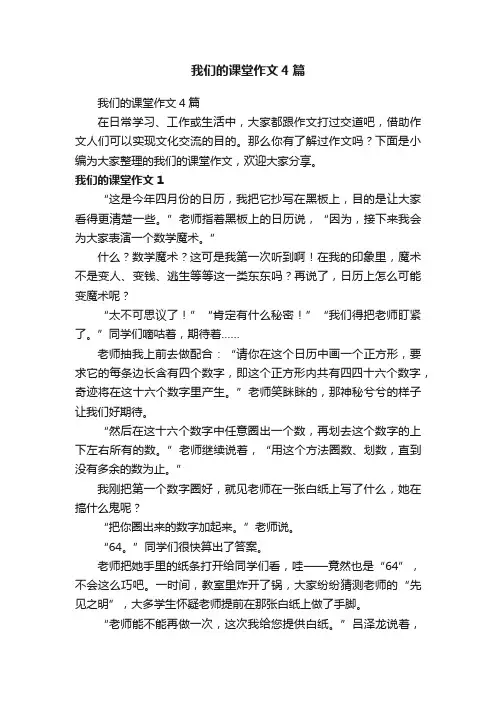 我们的课堂作文4篇

我们的课堂作文4篇

在日常学习、工作或生活中，大家都跟作文打过交道吧，借助作文人们可以实现文化交流的目的。那么你有了解过作文吗？下面是小编为大家整理的我们的课堂作文，欢迎大家分享。

我们的课堂作文1

“这是今年四月份的日历，我把它抄写在黑板上，目的是让大家看得更清楚一些。”老师指着黑板上的日历说，“因为，接下来我会为大家表演一个数学魔术。”

什么？数学魔术？这可是我第一次听到啊！在我的印象里，魔术不是变人、变钱、逃生等等这一类东东吗？再说了，日历上怎么可能变魔术呢？

“太不可思议了！”“肯定有什么秘密！”“我们得把老师盯紧了。”同学们嘀咕着，期待着……

老师抽我上前去做配合：“请你在这个日历中画一个正方形，要求它的每条边长含有四个数字，即这个正方形内共有四四十六个数字，奇迹将在这十六个数字里产生。”老师笑眯眯的，那神秘兮兮的样子让我们好期待。

“然后在这十六个数字中任意圈出一个数，再划去这个数字的上下左右所有的数。”老师继续说着，“用这个方法圈数、划数，直到没有多余的数为止。”

我刚把第一个数字圈好，就见老师在一张白纸上写了什么，她在搞什么鬼呢？

“把你圈出来的数字加起来。”老师说。

“64。”同学们很快算出了答案。

老师把她手里的纸条打开给同学们看，哇——竟然也是“64”，不会这么巧吧。一时间，教室里炸开了锅，大家纷纷猜测老师的“先见之明”，大多学生怀疑老师提前在那张白纸上做了手脚。

“老师能不能再做一次，这次我给您提供白纸。”吕泽龙说着，